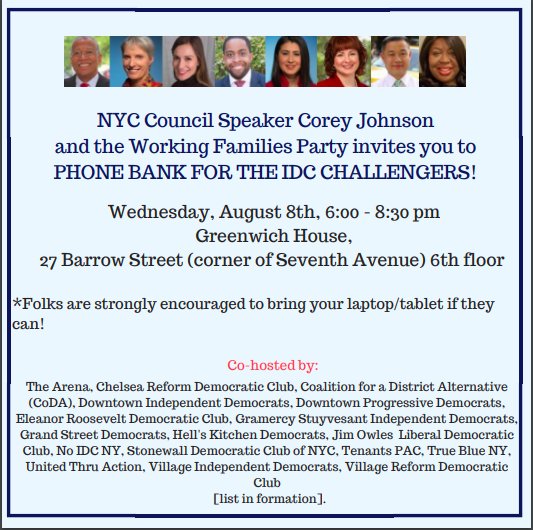 NYC Council Speaker Corey Johnson and the Working Families Party invites you to PHONE BANK FOR THE IDC CHALLENGERS!

Wednesday, August 8th, 6:00 - 8:30 pm
Greenwich House,
27 Barrow Street (corner of Seventh Avenue) 6th floor

*Folks are strongly encouraged to bring your laptop/tablet if they can!

Co-hosted by:

The Arena, Chelsea Reform Democratic Club, Coalition for a District Alternative (CoDA), Downtown Independent Democrats, Downtown Progressive Democrats, Eleanor Roosevelt Democratic Club, Gramercy Stuyvesant Independent Democrats, Grand Street Democrats, Hell's Kitchen Democrats, Jim Owles Liberal Democratic Club, No IDC NY, Stonewall Democratic Club of NYC, Tenants PAC, True Blue NY, United Thru Action, Village Independent Democrats, Village Reform Democratic Club
[list in formation].